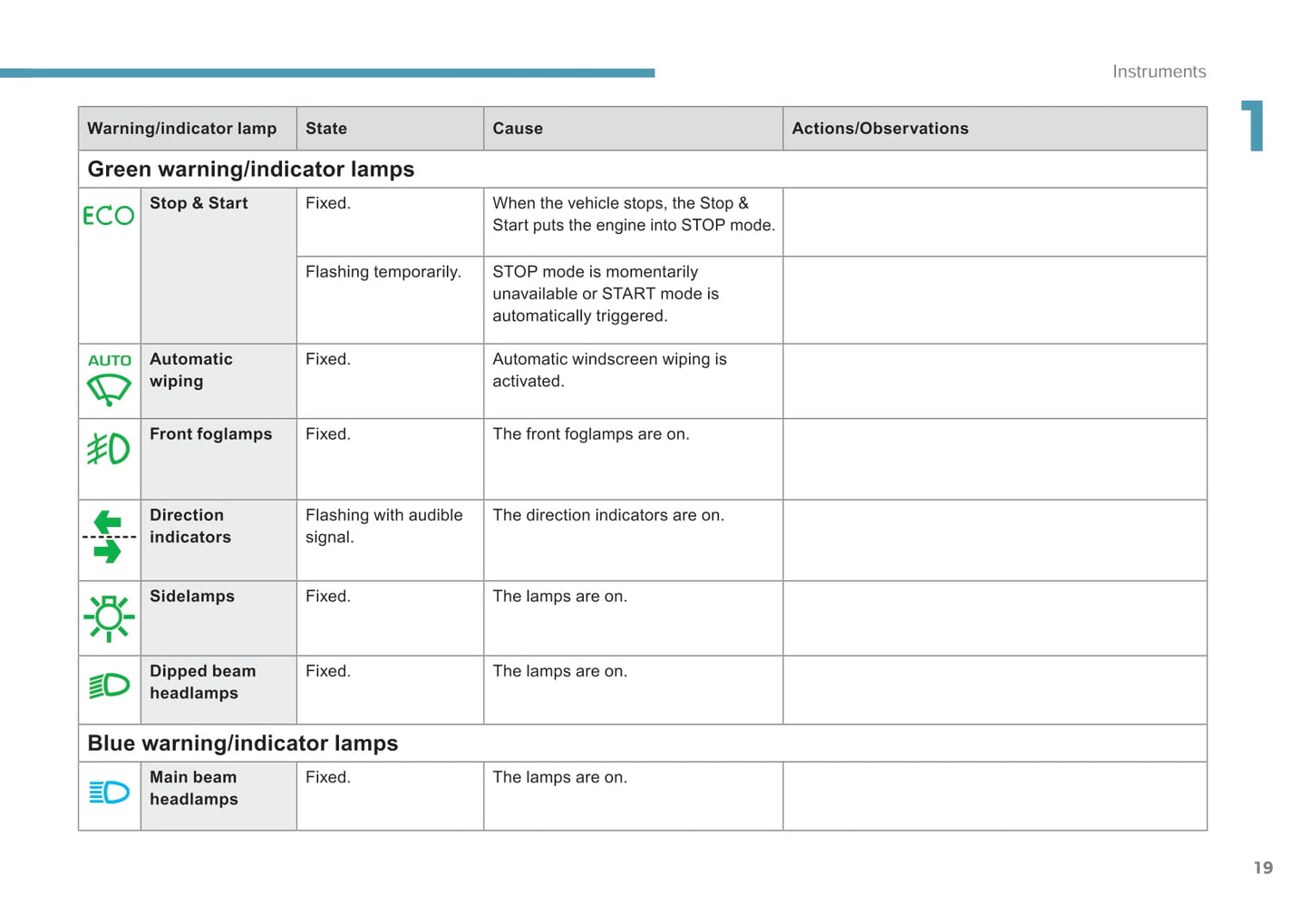 Instruments

1

| Warning/indicator lamp | | State | Cause | Actions/Observations |
|---|---|---|---|---|
| Green warning/indicator lamps | | | | |
| ECO | Stop & Start | Fixed. | When the vehicle stops, the Stop & Start puts the engine into STOP mode. | |
| | | Flashing temporarily. | STOP mode is momentarily unavailable or START mode is automatically triggered. | |
| AUTO | Automatic wiping | Fixed. | Automatic windscreen wiping is activated. | |
| | Front foglamps | Fixed. | The front foglamps are on. | |
| | Direction indicators | Flashing with audible signal. | The direction indicators are on. | |
| | Sidelamps | Fixed. | The lamps are on. | |
| | Dipped beam headlamps | Fixed. | The lamps are on. | |
| Blue warning/indicator lamps | | | | |
| | Main beam headlamps | Fixed. | The lamps are on. | |

19